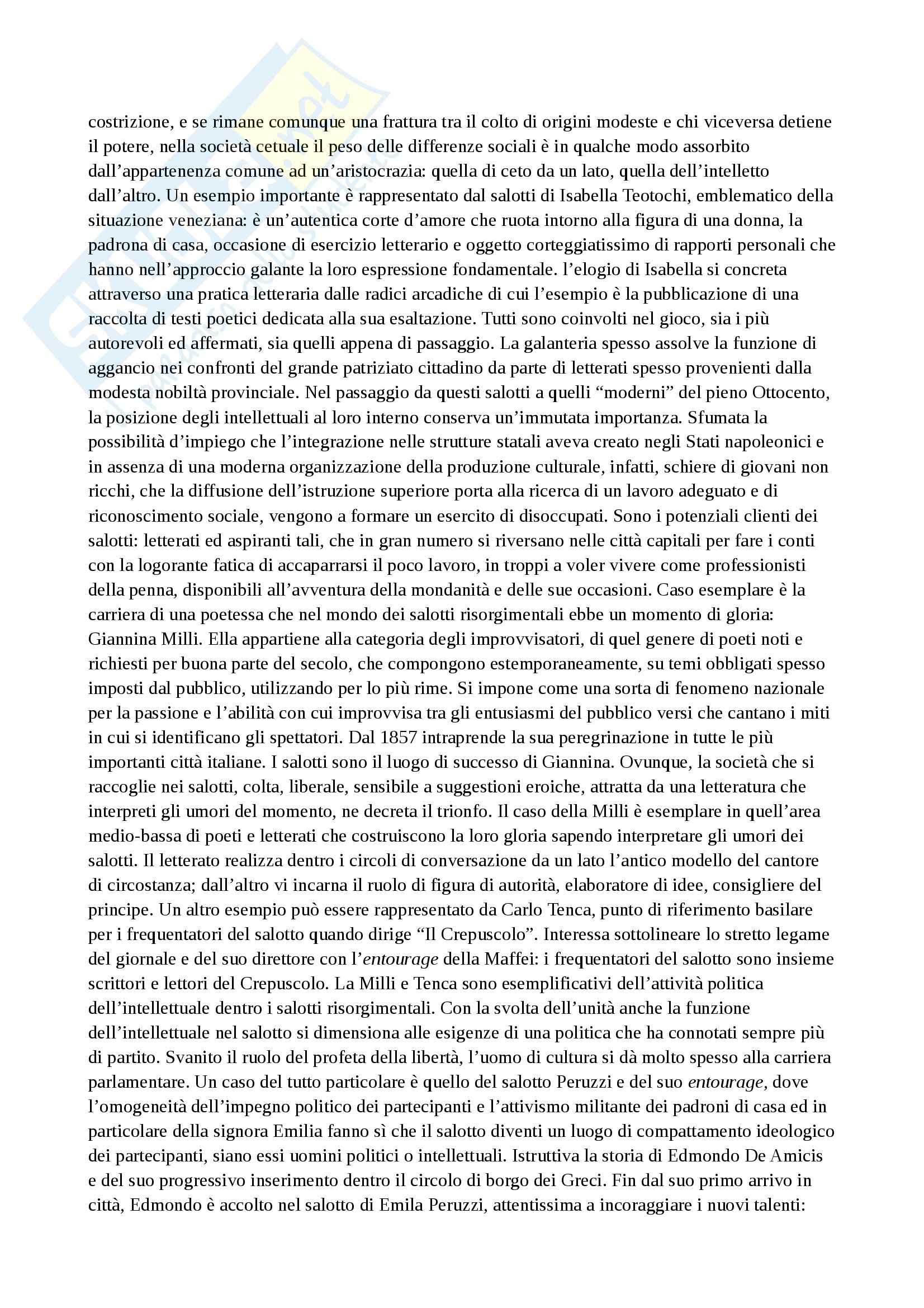 costrizione, e se rimane comunque una frattura tra il colto di origini modeste e chi viceversa detiene il potere, nella società cetuale il peso delle differenze sociali è in qualche modo assorbito dall'appartenenza comune ad un'aristocrazia: quella di ceto da un lato, quella dell'intelletto dall'altro. Un esempio importante è rappresentato dal salotti di Isabella Teotochi, emblematico della situazione veneziana: è un'autentica corte d'amore che ruota intorno alla figura di una donna, la padrona di casa, occasione di esercizio letterario e oggetto corteggiatissimo di rapporti personali che hanno nell'approccio galante la loro espressione fondamentale. l'elogio di Isabella si concreta attraverso una pratica letteraria dalle radici arcadiche di cui l'esempio è la pubblicazione di una raccolta di testi poetici dedicata alla sua esaltazione. Tutti sono coinvolti nel gioco, sia i più autorevoli ed affermati, sia quelli appena di passaggio. La galanteria spesso assolve la funzione di aggancio nei confronti del grande patriziato cittadino da parte di letterati spesso provenienti dalla modesta nobiltà provinciale. Nel passaggio da questi salotti a quelli "moderni" del pieno Ottocento, la posizione degli intellettuali al loro interno conserva un'immutata importanza. Sfumata la possibilità d'impiego che l'integrazione nelle strutture statali aveva creato negli Stati napoleonici e in assenza di una moderna organizzazione della produzione culturale, infatti, schiere di giovani non ricchi, che la diffusione dell'istruzione superiore porta alla ricerca di un lavoro adeguato e di riconoscimento sociale, vengono a formare un esercito di disoccupati. Sono i potenziali clienti dei salotti: letterati ed aspiranti tali, che in gran numero si riversano nelle città capitali per fare i conti con la logorante fatica di accaparrarsi il poco lavoro, in troppi a voler vivere come professionisti della penna, disponibili all'avventura della mondanità e delle sue occasioni. Caso esemplare è la carriera di una poetessa che nel mondo dei salotti risorgimentali ebbe un momento di gloria: Giannina Milli. Ella appartiene alla categoria degli improvvisatori, di quel genere di poeti noti e richiesti per buona parte del secolo, che compongono estemporaneamente, su temi obbligati spesso imposti dal pubblico, utilizzando per lo più rime. Si impone come una sorta di fenomeno nazionale per la passione e l'abilità con cui improvvisa tra gli entusiasmi del pubblico versi che cantano i miti in cui si identificano gli spettatori. Dal 1857 intraprende la sua peregrinazione in tutte le più importanti città italiane. I salotti sono il luogo di successo di Giannina. Ovunque, la società che si raccoglie nei salotti, colta, liberale, sensibile a suggestioni eroiche, attratta da una letteratura che interpreti gli umori del momento, ne decreta il trionfo. Il caso della Milli è esemplare in quell'area medio-bassa di poeti e letterati che costruiscono la loro gloria sapendo interpretare gli umori dei salotti. Il letterato realizza dentro i circoli di conversazione da un lato l'antico modello del cantore di circostanza; dall'altro vi incarna il ruolo di figura di autorità, elaboratore di idee, consigliere del principe. Un altro esempio può essere rappresentato da Carlo Tenca, punto di riferimento basilare per i frequentatori del salotto quando dirige "Il Crepuscolo". Interessa sottolineare lo stretto legame del giornale e del suo direttore con l'entourage della Maffei: i frequentatori del salotto sono insieme scrittori e lettori del Crepuscolo. La Milli e Tenca sono esemplificativi dell'attività politica dell'intellettuale dentro i salotti risorgimentali. Con la svolta dell'unità anche la funzione dell'intellettuale nel salotto si dimensiona alle esigenze di una politica che ha connotati sempre più di partito. Svanito il ruolo del profeta della libertà, l'uomo di cultura si dà molto spesso alla carriera parlamentare. Un caso del tutto particolare è quello del salotto Peruzzi e del suo entourage, dove l'omogeneità dell'impegno politico dei partecipanti e l'attivismo militante dei padroni di casa ed in particolare della signora Emilia fanno sì che il salotto diventi un luogo di compattamento ideologico dei partecipanti, siano essi uomini politici o intellettuali. Istruttiva la storia di Edmondo De Amicis e del suo progressivo inserimento dentro il circolo di borgo dei Greci. Fin dal suo primo arrivo in città, Edmondo è accolto nel salotto di Emila Peruzzi, attentissima a incoraggiare i nuovi talenti: